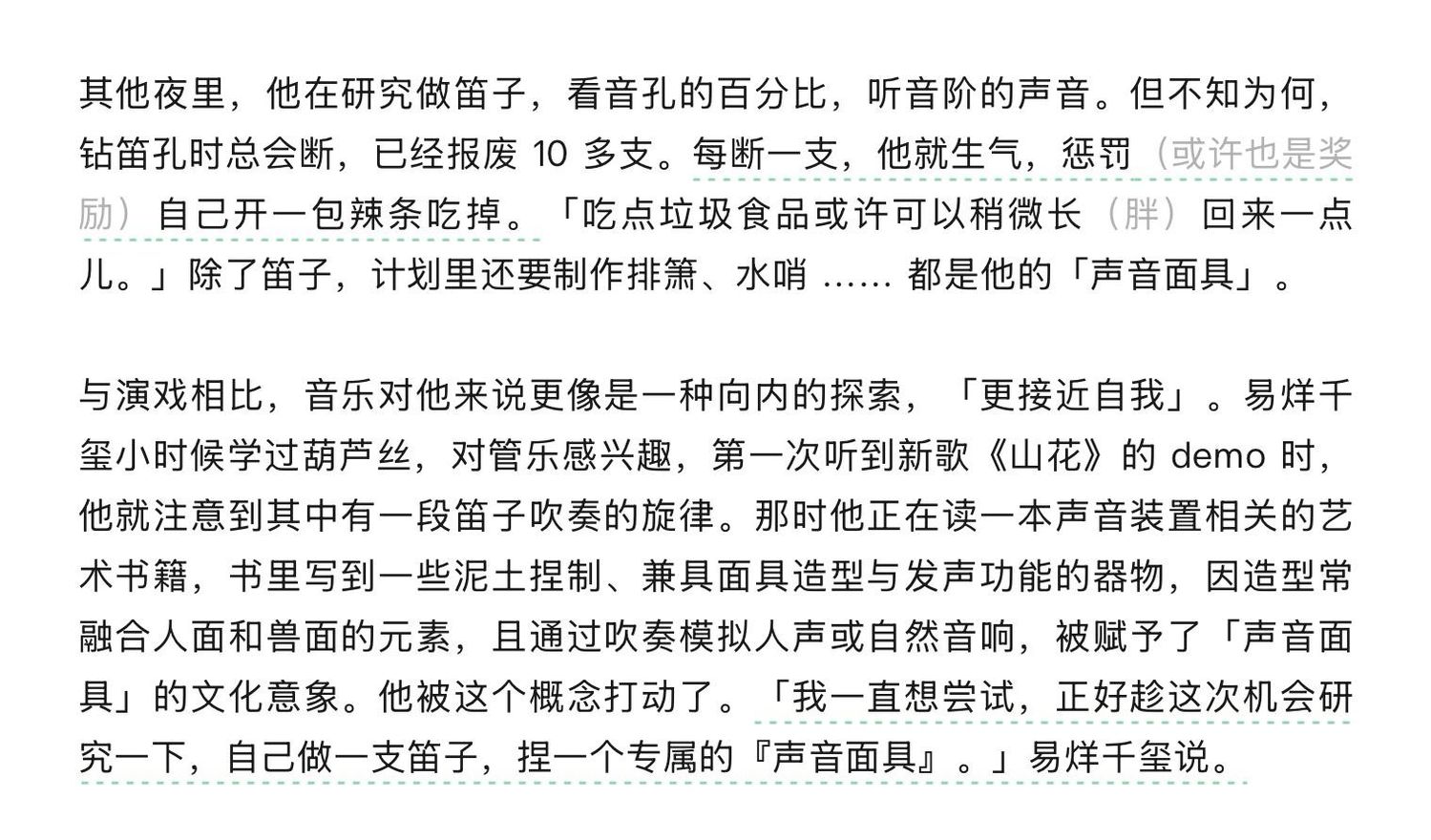 其他夜里，他在研究做笛子，看音孔的百分比，听音阶的声音。但不知为何，钻笛孔时总会断，已经报废 10 多支。每断一支，他就生气，惩罚（或许也是奖励）自己开一包辣条吃掉。「吃点垃圾食品或许可以稍微长（胖）回来一点儿。」除了笛子，计划里还要制作排箫、水哨 …… 都是他的「声音面具」。

与演戏相比，音乐对他来说更像是一种向内的探索，「更接近自我」。易烊千玺小时候学过葫芦丝，对管乐感兴趣，第一次听到新歌《山花》的 demo 时，他就注意到其中有一段笛子吹奏的旋律。那时他正在读一本声音装置相关的艺术书籍，书里写到一些泥土捏制、兼具面具造型与发声功能的器物，因造型常融合人面和兽面的元素，且通过吹奏模拟人声或自然音响，被赋予了「声音面具」的文化意象。他被这个概念打动了。「我一直想尝试，正好趁这次机会研究一下，自己做一支笛子，捏一个专属的『声音面具』。」易烊千玺说。